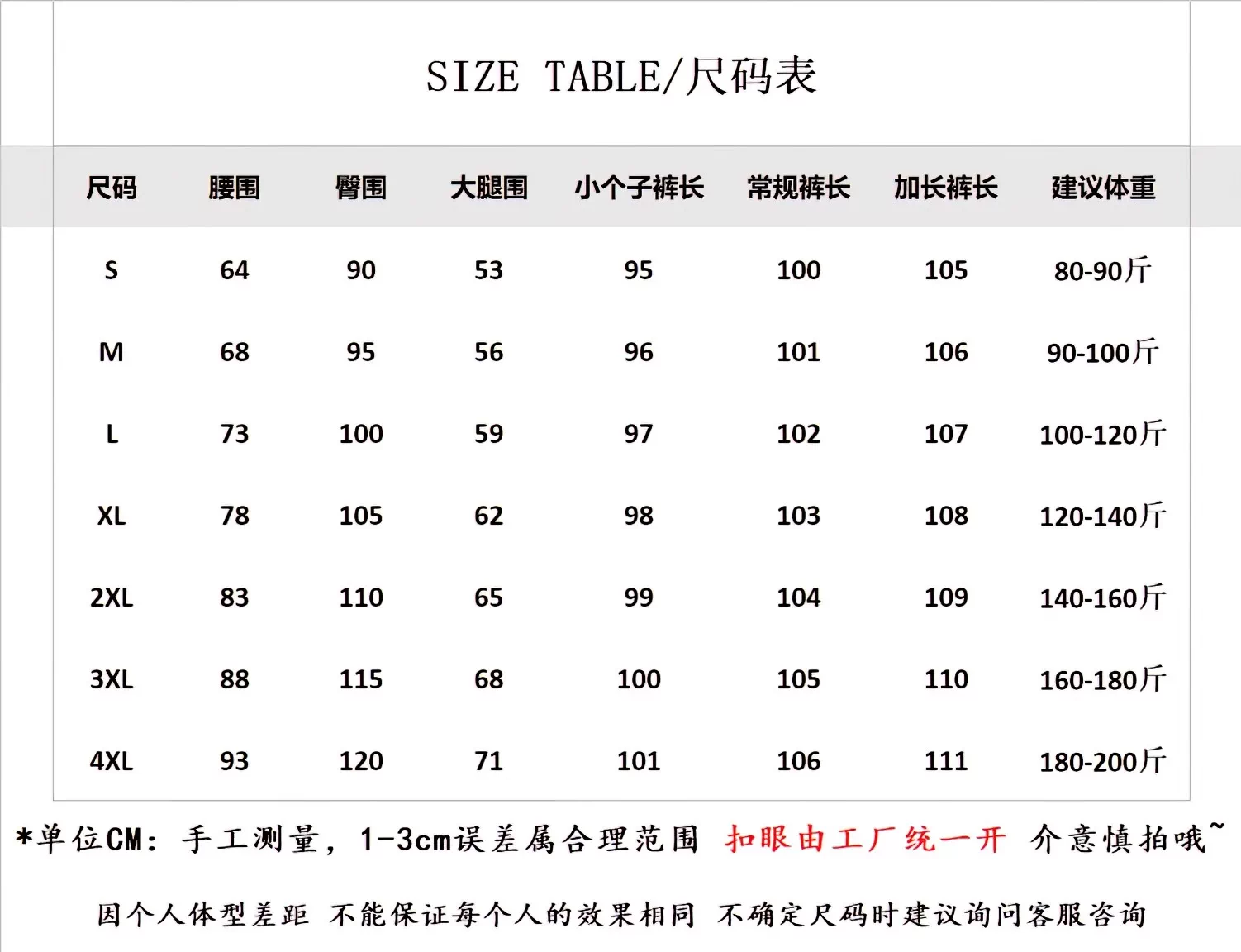 SIZE TABLE/尺码表

| 尺码 | 腰围 | 臀围 | 大腿围 | 小个子裤长 | 常规裤长 | 加长裤长 | 建议体重 |
|---|---|---|---|---|---|---|---|
| S | 64 | 90 | 53 | 95 | 100 | 105 | 80-90斤 |
| M | 68 | 95 | 56 | 96 | 101 | 106 | 90-100斤 |
| L | 73 | 100 | 59 | 97 | 102 | 107 | 100-120斤 |
| XL | 78 | 105 | 62 | 98 | 103 | 108 | 120-140斤 |
| 2XL | 83 | 110 | 65 | 99 | 104 | 109 | 140-160斤 |
| 3XL | 88 | 115 | 68 | 100 | 105 | 110 | 160-180斤 |
| 4XL | 93 | 120 | 71 | 101 | 106 | 111 | 180-200斤 |

*单位CM：手工测量，1-3cm误差属合理范围 扣眼由工厂统一开 介意慎拍哦~

因个人体型差距 不能保证每个人的效果相同 不确定尺码时建议询问客服咨询